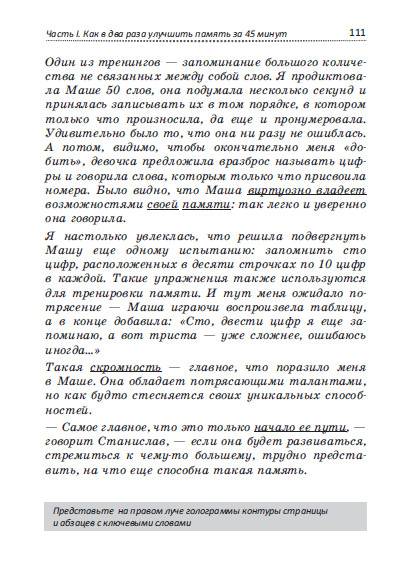 Часть I. Как в два раза улучшить память за 45 минут 111

Один из тренингов — запоминание большого количества не связанных между собой слов. Я продиктовала Маше 50 слов, она подумала несколько секунд и принялась записывать их в том порядке, в котором только что произносила, да еще и пронумеровала. Удивительно было то, что она ни разу не ошиблась. А потом, видимо, чтобы окончательно меня «добить», девочка предложила вразброс называть цифры и говорила слова, которым только что присвоила номера. Было видно, что Маша виртуозно владеет возможностями своей памяти: так легко и уверенно она говорила.

Я настолько увлеклась, что решила подвергнуть Машу еще одному испытанию: запомнить сто цифр, расположенных в десяти строчках по 10 цифр в каждой. Такие упражнения также используются для тренировки памяти. И тут меня ожидало потрясение — Маша играючи воспроизвела таблицу, а в конце добавила: «Сто, двести цифр я еще запоминаю, а вот триста — уже сложнее, ошибаюсь иногда...»

Такая скромность — главное, что поразило меня в Маше. Она обладает потрясающими талантами, но как будто стесняется своих уникальных способностей.

— Самое главное, что это только начало ее пути, — говорит Станислав, — если она будет развиваться, стремиться к чему-то большему, трудно представить, на что еще способна такая память.

Представьте на правом луче голограммы контуры страницы и абзацев с ключевыми словами